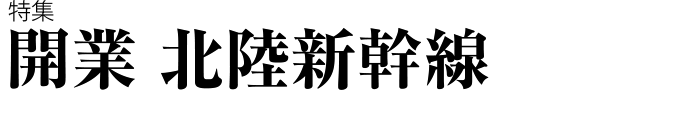 特集
開業 北陸新幹線